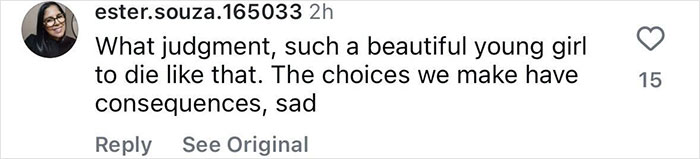 ester.souza.165033 2h
What judgment, such a beautiful young girl to die like that. The choices we make have consequences, sad

15

Reply See Original